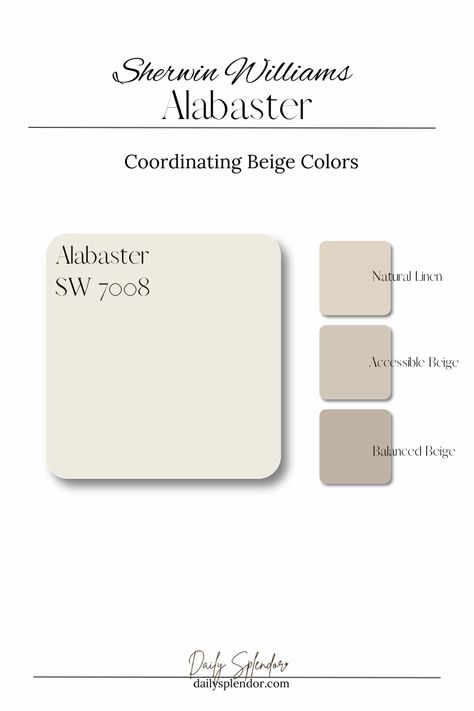 Sherwin Williams
Alabaster

Coordinating Beige Colors

Alabaster
SW 7008

Natural Linen

Accessible Beige

Balanced Beige

Daily Splendor
dailysplendor.com